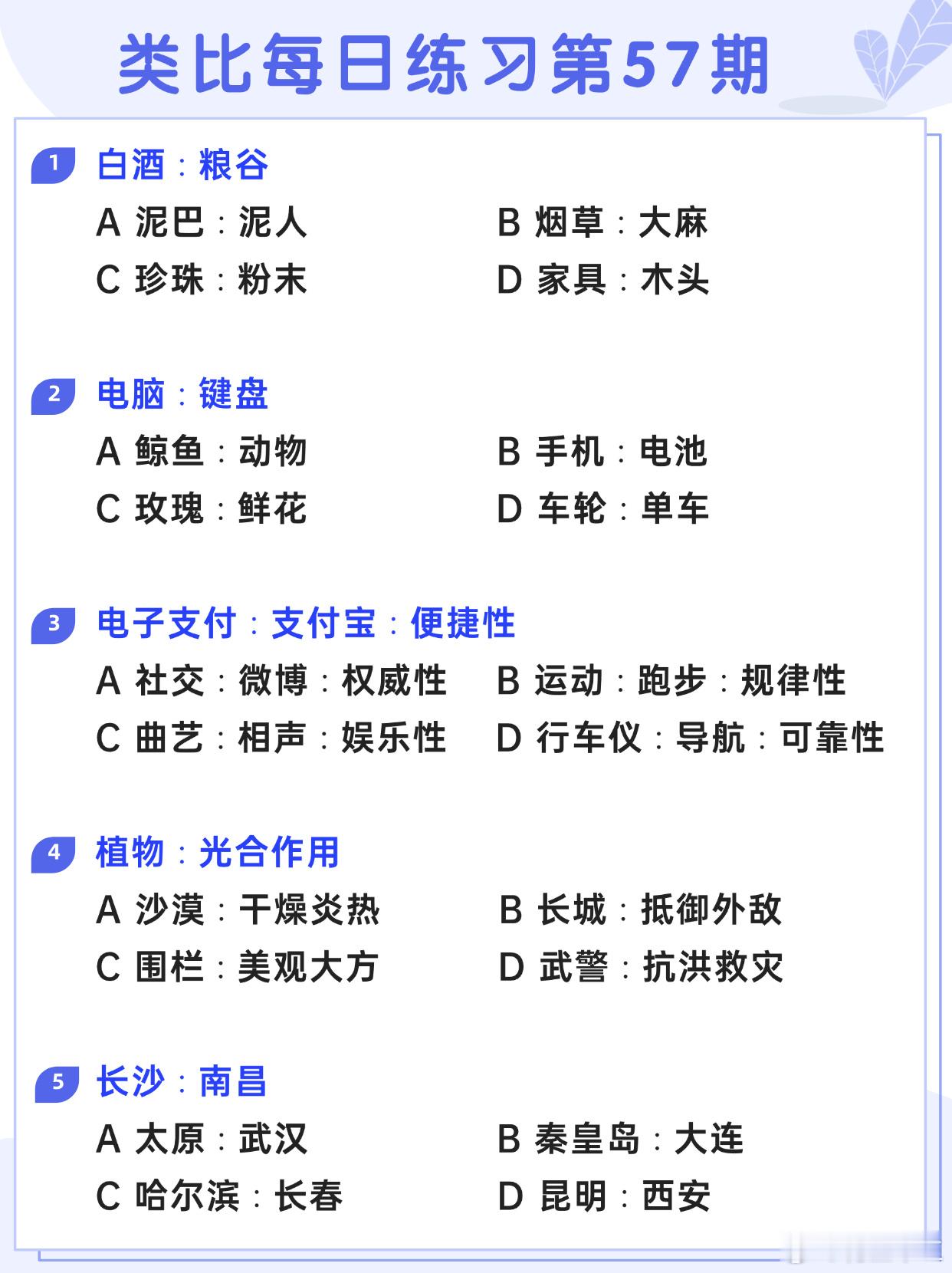 类比每日练习第57期

1 白酒：粮谷

A 泥巴：泥人
B 烟草：大麻
C 珍珠：粉末
D 家具：木头

2 电脑：键盘

A 鲸鱼：动物
B 手机：电池
C 玫瑰：鲜花
D 车轮：单车

3 电子支付：支付宝：便捷性

A 社交：微博：权威性
B 运动：跑步：规律性
C 曲艺：相声：娱乐性
D 行车仪：导航：可靠性

4 植物：光合作用

A 沙漠：干燥炎热
B 长城：抵御外敌
C 围栏：美观大方
D 武警：抗洪救灾

5 长沙：南昌

A 太原：武汉
B 秦皇岛：大连
C 哈尔滨：长春
D 昆明：西安